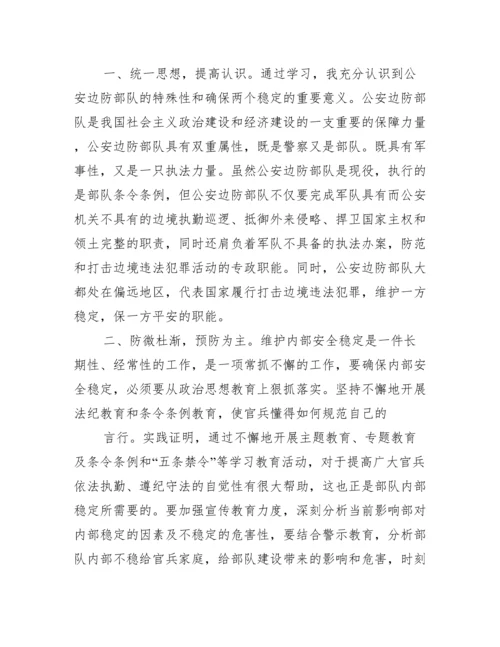 一、统一思想，提高认识。通过学习，我充分认识到公安边防部队的特殊性和确保两个稳定的重要意义。公安边防部队是我国社会主义政治建设和经济建设的一支重要的保障力量，公安边防部队具有双重属性，既是警察又是部队。既具有军事性，又是一只执法力量。虽然公安边防部队是现役，执行的是部队条令条例，但公安边防部队不仅要完成军队具有而公安机关不具有的边境执勤巡逻、抵御外来侵略、捍卫国家主权和领土完整的职责，同时还肩负着军队不具备的执法办案，防范和打击边境违法犯罪活动的专政职能。同时，公安边防部队大都处在偏远地区，代表国家履行打击边境违法犯罪，维护一方稳定，保一方平安的职能。

二、防微杜渐，预防为主。维护内部安全稳定是一件长期性、经常性的工作，是一项常抓不懈的工作，要确保内部安全稳定，必须要从政治思想教育上狠抓落实。坚持不懈地开展法纪教育和条令条例教育，使官兵懂得如何规范自己的

言行。实践证明，通过不懈地开展主题教育、专题教育及条令条例和“五条禁令”等学习教育活动，对于提高广大官兵依法执勤、遵纪守法的自觉性有很大帮助，这也正是部队内部稳定所需要的。要加强宣传教育力度，深刻分析当前影响部对内部稳定的因素及不稳定的危害性，要结合警示教育，分析部队内部不稳给官兵家庭，给部队建设带来的影响和危害，时刻